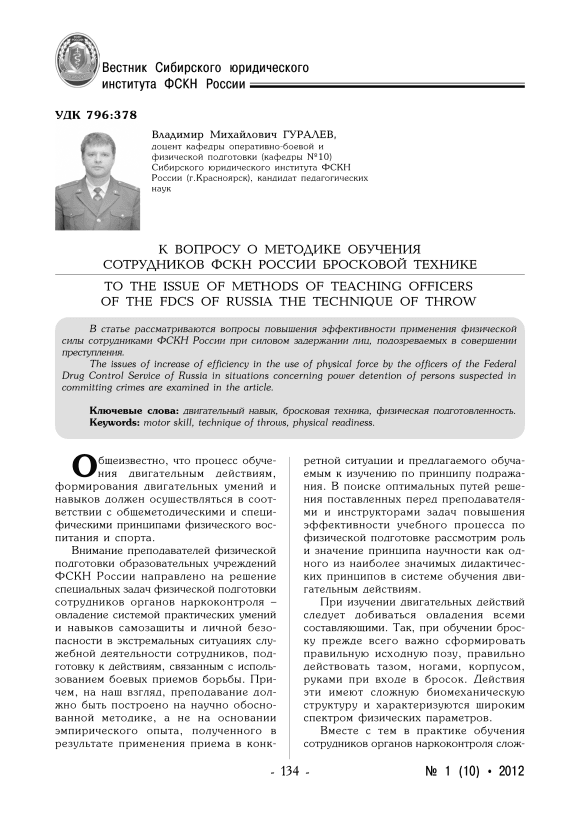 Вестник Сибирского юридического института ФСКН России

УДК 796:378

Владимир Михайлович ГУРАЛЕВ, доцент кафедры оперативно-боевой и физической подготовки (кафедры №10) Сибирского юридического института ФСКН России (г.Красноярск), кандидат педагогических наук

К ВОПРОСУ О МЕТОДИКЕ ОБУЧЕНИЯ СОТРУДНИКОВ ФСКН РОССИИ БРОСКОВОЙ ТЕХНИКЕ

TO THE ISSUE OF METHODS OF TEACHING OFFICERS OF THE FDCS OF RUSSIA THE TECHNIQUE OF THROW

В статье рассматриваются вопросы повышения эффективности применения физической силы сотрудниками ФСКН России при силовом задержании лиц, подозреваемых в совершении преступления.

The issues of increase of efficiency in the use of physical force by the officers of the Federal Drug Control Service of Russia in situations concerning power detention of persons suspected in committing crimes are examined in the article.

Ключевые слова: двигательный навык, бросковая техника, физическая подготовленность.
Keywords: motor skill, technique of throws, physical readiness.

Общеизвестно, что процесс обучения двигательным действиям, формирования двигательных умений и навыков должен осуществляться в соответствии с общеметодическими и специфическими принципами физического воспитания и спорта.

Внимание преподавателей физической подготовки образовательных учреждений ФСКН России направлено на решение специальных задач физической подготовки сотрудников органов наркоконтроля – овладение системой практических умений и навыков самозащиты и личной безопасности в экстремальных ситуациях служебной деятельности сотрудников, подготовку к действиям, связанным с использованием боевых приемов борьбы. Причем, на наш взгляд, преподавание должно быть построено на научно обоснованной методике, а не на основании эмпирического опыта, полученного в результате применения приема в конкретной ситуации и предлагаемого обучаемым к изучению по принципу подражания. В поиске оптимальных путей решения поставленных перед преподавателями и инструкторами задач повышения эффективности учебного процесса по физической подготовке рассмотрим роль и значение принципа научности как одного из наиболее значимых дидактических принципов в системе обучения двигательным действиям.

При изучении двигательных действий следует добиваться овладения всеми составляющими. Так, при обучении броску прежде всего важно сформировать правильную исходную позу, правильно действовать тазом, ногами, корпусом, руками при входе в бросок. Действия эти имеют сложную биомеханическую структуру и характеризуются широким спектром физических параметров.

Вместе с тем в практике обучения сотрудников органов наркоконтроля слож-

- 134 -

№ 1 (10) • 2012